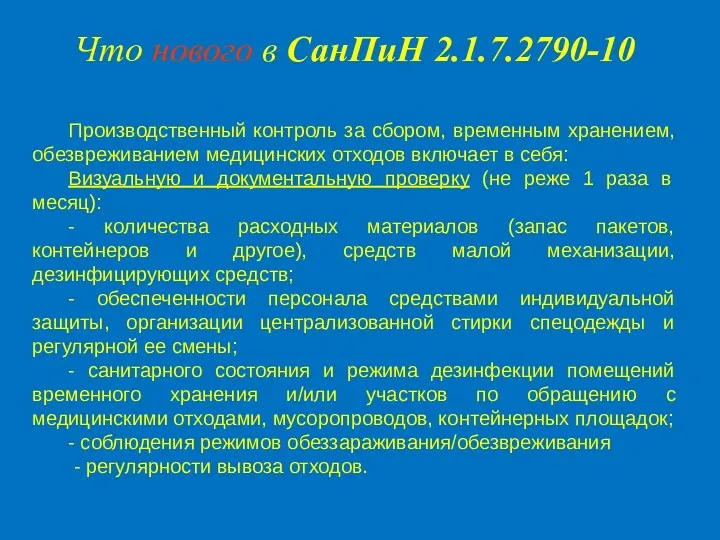 Что нового в СанПиН 2.1.7.2790-10

Производственный контроль за сбором, временным хранением, обезвреживанием медицинских отходов включает в себя:
Визуальную и документальную проверку (не реже 1 раза в месяц):
- количества расходных материалов (запас пакетов, контейнеров и другое), средств малой механизации, дезинфицирующих средств;
- обеспеченности персонала средствами индивидуальной защиты, организации централизованной стирки спецодежды и регулярной ее смены;
- санитарного состояния и режима дезинфекции помещений временного хранения и/или участков по обращению с медицинскими отходами, мусоропроводов, контейнерных площадок;
- соблюдения режимов обеззараживания/обезвреживания
- регулярности вывоза отходов.